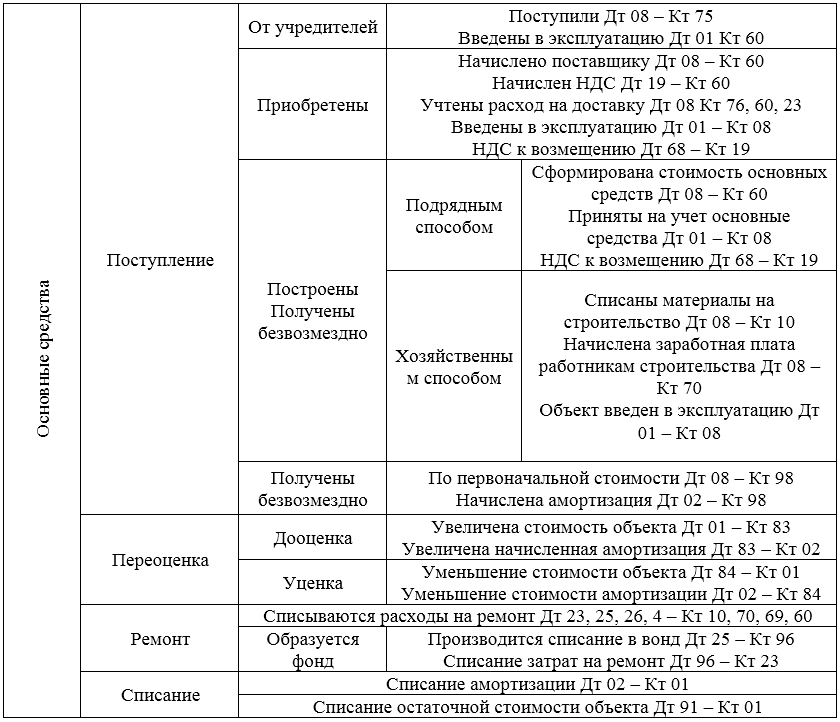 | Основные средства | Поступление | От учредителей | Поступили Дт 08 – Кт 75 Введены в эксплуатацию Дт 01 Кт 60 | |
|---|---|---|---|---|
| | | Приобретены | Начислено поставщику Дт 08 – Кт 60 Начислен НДС Дт 19 – Кт 60 Учтены расход на доставку Дт 08 Кт 76, 60, 23 Введены в эксплуатацию Дт 01 – Кт 08 НДС к возмещению Дт 68 – Кт 19 | |
| | | Построены Получены безвозмездно | Подрядным способом | Сформирована стоимость основных средств Дт 08 – Кт 60 Приняты на учет основные средства Дт 01 – Кт 08 НДС к возмещению Дт 68 – Кт 19 |
| | | | Хозяйственным способом | Списаны материалы на строительство Дт 08 – Кт 10 Начислена заработная плата работникам строительства Дт 08 – Кт 70 Объект введен в эксплуатацию Дт 01 – Кт 08 |
| | | Получены безвозмездно | По первоначальной стоимости Дт 08 – Кт 98 Начислена амортизация Дт 02 – Кт 98 | |
| | Переоценка | Дооценка | Увеличена стоимость объекта Дт 01 – Кт 83 Увеличена начисленная амортизация Дт 83 – Кт 02 | |
| | | Уценка | Уменьшение стоимости объекта Дт 84 – Кт 01 Уменьшение стоимости амортизации Дт 02 – Кт 84 | |
| | Ремонт | Списываются расходы на ремонт Дт 23, 25, 26, 4 – Кт 10, 70, 69, 60 | | |
| | | Образуется фонд | Производится списание в вонд Дт 25 – Кт 96 Списание затрат на ремонт Дт 96 – Кт 23 | |
| | Списание | Списание амортизации Дт 02 – Кт 01 | | |
| | | Списание остаточной стоимости объекта Дт 91 – Кт 01 | | |